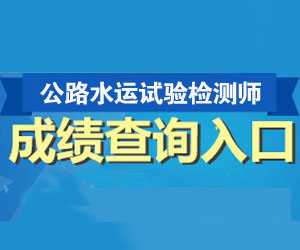 公路水运试验检测师
成绩查询入口